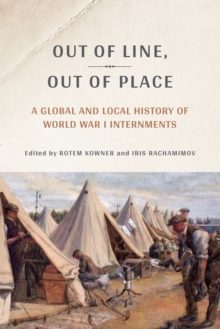 OUT OF LINE,

OUT OF PLACE

A GLOBAL AND LOCAL HISTORY OF WORLD WAR I INTERNMENTS

Edited by ROTEM KOWNER and IRIS RACHAMIMOV